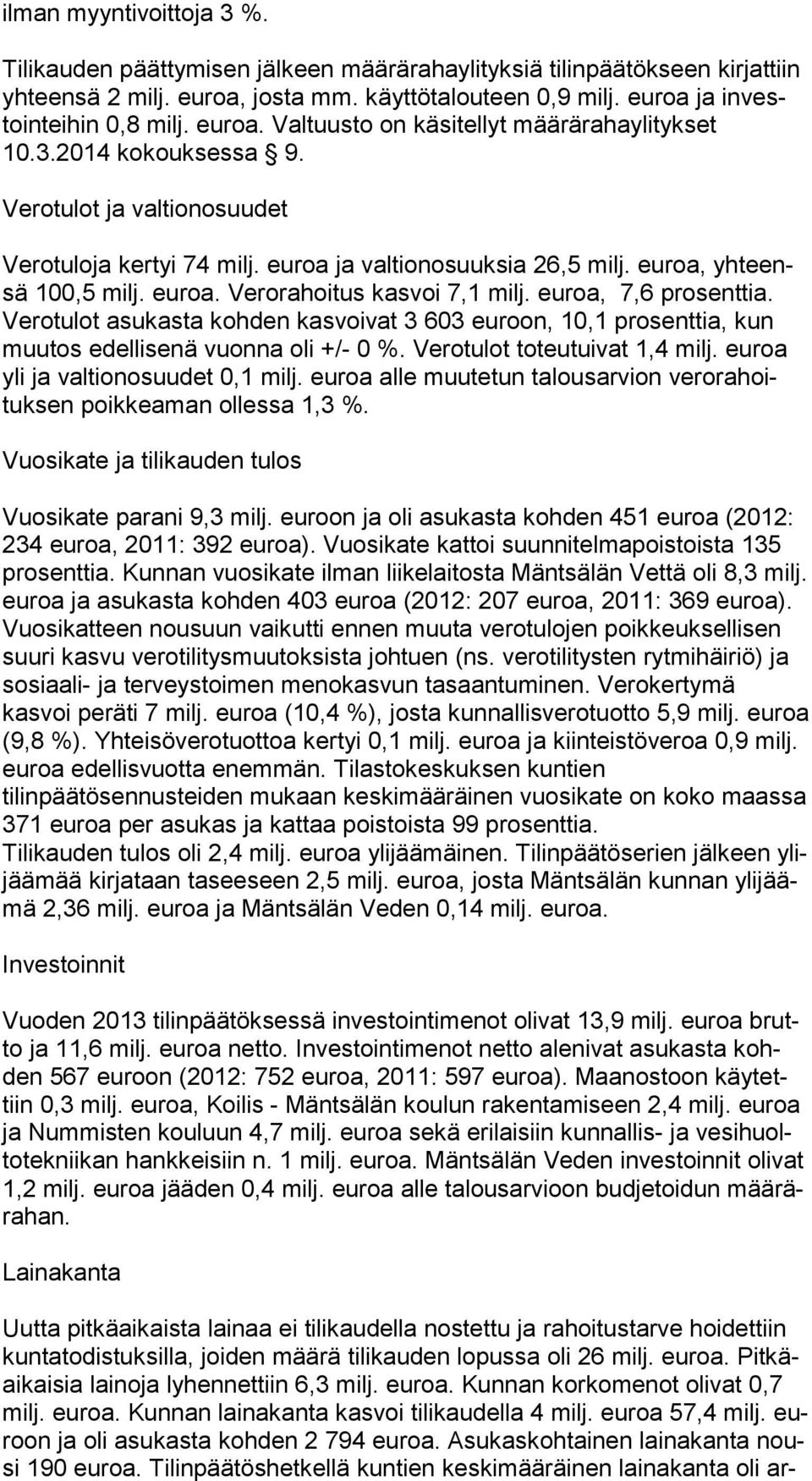 ilman myyntivoittoja 3 %.

Tilikauden päättymisen jälkeen määrärahaylityksiä tilinpäätökseen kirjattiin yhteensä 2 milj. euroa, josta mm. käyttötalouteen 0,9 milj. euroa ja investointeihin 0,8 milj. euroa. Valtuusto on käsitellyt määrärahaylitykset 10.3.2014 kokouksessa § 9.

Verotulot ja valtionosuudet

Verotuloja kertyi 74 milj. euroa ja valtionosuuksia 26,5 milj. euroa, yhteensä 100,5 milj. euroa. Verorahoitus kasvoi 7,1 milj. euroa, 7,6 prosenttia. Verotulot asukasta kohden kasvoivat 3 603 euroon, 10,1 prosenttia, kun muutos edellisenä vuonna oli +/- 0 %. Verotulot toteutuivat 1,4 milj. euroa yli ja valtionosuudet 0,1 milj. euroa alle muutetun talousarvion verorahoituksen poikkeaman ollessa 1,3 %.

Vuosikate ja tilikauden tulos

Vuosikate parani 9,3 milj. euroon ja oli asukasta kohden 451 euroa (2012: 234 euroa, 2011: 392 euroa). Vuosikate kattoi suunnitelmapoistoista 135 prosenttia. Kunnan vuosikate ilman liikelaitosta Mäntsälän Vettä oli 8,3 milj. euroa ja asukasta kohden 403 euroa (2012: 207 euroa, 2011: 369 euroa). Vuosikatteen nousuun vaikutti ennen muuta verotulojen poikkeuksellisen suuri kasvu verotilitysmuutoksista johtuen (ns. verotilitysten rytmihäiriö) ja sosiaali- ja terveystoimen menokasvun tasaantuminen. Verokertymä kasvoi peräti 7 milj. euroa (10,4 %), josta kunnallisverotuotto 5,9 milj. euroa (9,8 %). Yhteisöverotuottoa kertyi 0,1 milj. euroa ja kiinteistöveroa 0,9 milj. euroa edellisvuotta enemmän. Tilastokeskuksen kuntien tilinpäätösennusteiden mukaan keskimääräinen vuosikate on koko maassa 371 euroa per asukas ja kattaa poistoista 99 prosenttia.
Tilikauden tulos oli 2,4 milj. euroa ylijäämäinen. Tilinpäätöserien jälkeen ylijäämää kirjataan taseeseen 2,5 milj. euroa, josta Mäntsälän kunnan ylijäämä 2,36 milj. euroa ja Mäntsälän Veden 0,14 milj. euroa.

Investoinnit

Vuoden 2013 tilinpäätöksessä investointimenot olivat 13,9 milj. euroa brutto ja 11,6 milj. euroa netto. Investointimenot netto alenivat asukasta kohden 567 euroon (2012: 752 euroa, 2011: 597 euroa). Maanostoon käytettiin 0,3 milj. euroa, Koilis - Mäntsälän koulun rakentamiseen 2,4 milj. euroa ja Nummisten kouluun 4,7 milj. euroa sekä erilaisiin kunnallis- ja vesihuoltotekniikan hankkeisiin n. 1 milj. euroa. Mäntsälän Veden investoinnit olivat 1,2 milj. euroa jääden 0,4 milj. euroa alle talousarvioon budjetoidun määrärahan.

Lainakanta

Uutta pitkäaikaista lainaa ei tilikaudella nostettu ja rahoitustarve hoidettiin kuntatodistuksilla, joiden määrä tilikauden lopussa oli 26 milj. euroa. Pitkäaikaisia lainoja lyhennettiin 6,3 milj. euroa. Kunnan korkomenot olivat 0,7 milj. euroa. Kunnan lainakanta kasvoi tilikaudella 4 milj. euroa 57,4 milj. euroon ja oli asukasta kohden 2 794 euroa. Asukaskohtainen lainakanta nousi 190 euroa. Tilinpäätöshetkellä kuntien keskimääräinen lainakanta oli ar-